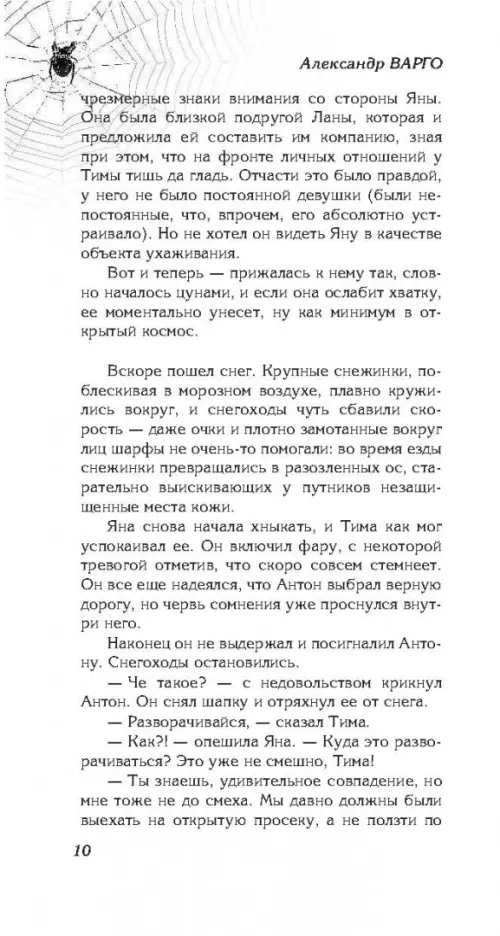 Александр ВАРГО

чрезмерные знаки внимания со стороны Яны. Она была близкой подругой Ланы, которая и предложила ей составить им компанию, зная при этом, что на фронте личных отношений у Тимы тишь да гладь. Отчасти это было правдой, у него не было постоянной девушки (были непостоянные, что, впрочем, его абсолютно устраивало). Но не хотел он видеть Яну в качестве объекта ухаживания.

Вот и теперь — прижалась к нему так, словно началось цунами, и если она ослабит хватку, ее моментально унесет, ну как минимум в открытый космос.

Вскоре пошел снег. Крупные снежинки, поблескивая в морозном воздухе, плавно кружились вокруг, и снегоходы чуть сбавили скорость — даже очки и плотно замотанные вокруг лиц шарфы не очень-то помогали: во время езды снежинки превращались в разозленных ос, старательно выискивающих у путников незащищенные места кожи.

Яна снова начала хныкать, и Тима как мог успокаивал ее. Он включил фару, с некоторой тревогой отметив, что скоро совсем стемнеет. Он все еще надеялся, что Антон выбрал верную дорогу, но червь сомнения уже проснулся внутри него.

Наконец он не выдержал и посигналил Антону. Снегоходы остановились.

— Че такое? — с недовольством крикнул Антон. Он снял шапку и отряхнул ее от снега.

— Разворачивайся, — сказал Тима.

— Как?! — опешила Яна. — Куда это разворачиваться? Это уже не смешно, Тима!

— Ты знаешь, удивительное совпадение, но мне тоже не до смеха. Мы давно должны были выехать на открытую просеку, а не ползти по

10